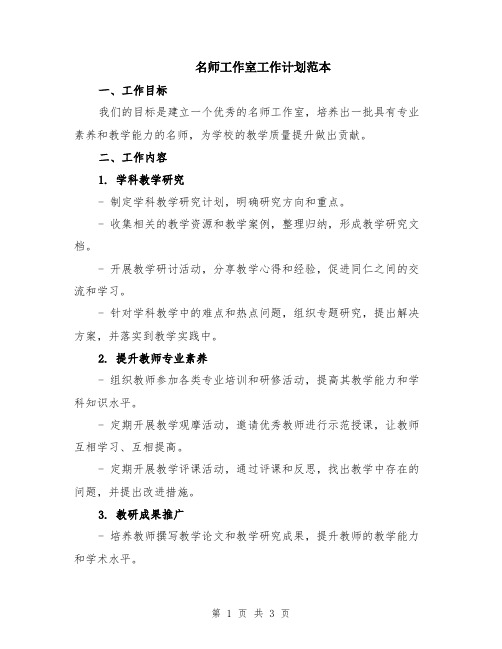 名师工作室工作计划范本

一、工作目标

我们的目标是建立一个优秀的名师工作室，培养出一批具有专业素养和教学能力的名师，为学校的教学质量提升做出贡献。

二、工作内容

1. 学科教学研究

- 制定学科教学研究计划，明确研究方向和重点。

- 收集相关的教学资源和教学案例，整理归纳，形成教学研究文档。

- 开展教学研讨活动，分享教学心得和经验，促进同仁之间的交流和学习。

- 针对学科教学中的难点和热点问题，组织专题研究，提出解决方案，并落实到教学实践中。

2. 提升教师专业素养

- 组织教师参加各类专业培训和研修活动，提高其教学能力和学科知识水平。

- 定期开展教学观摩活动，邀请优秀教师进行示范授课，让教师互相学习、互相提高。

- 定期开展教学评课活动，通过评课和反思，找出教学中存在的问题，并提出改进措施。

3. 教研成果推广

- 培养教师撰写教学论文和教学研究成果，提升教师的教学能力和学术水平。

第 1 页 共 3 页